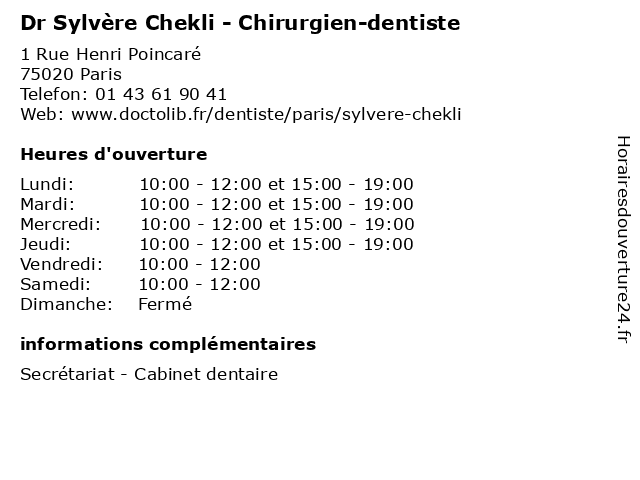 Dr Sylvère Chekli - Chirurgien-dentiste

1 Rue Henri Poincaré
75020 Paris
Telefon: 01 43 61 90 41
Web: www.doctolib.fr/dentiste/paris/sylvere-chekli

Heures d'ouverture

Lundi: 10:00 - 12:00 et 15:00 - 19:00
Mardi: 10:00 - 12:00 et 15:00 - 19:00
Mercredi: 10:00 - 12:00 et 15:00 - 19:00
Jeudi: 10:00 - 12:00 et 15:00 - 19:00
Vendredi: 10:00 - 12:00
Samedi: 10:00 - 12:00
Dimanche: Fermé

informations complémentaires

Secrétariat - Cabinet dentaire

Horairesdouverture24.fr